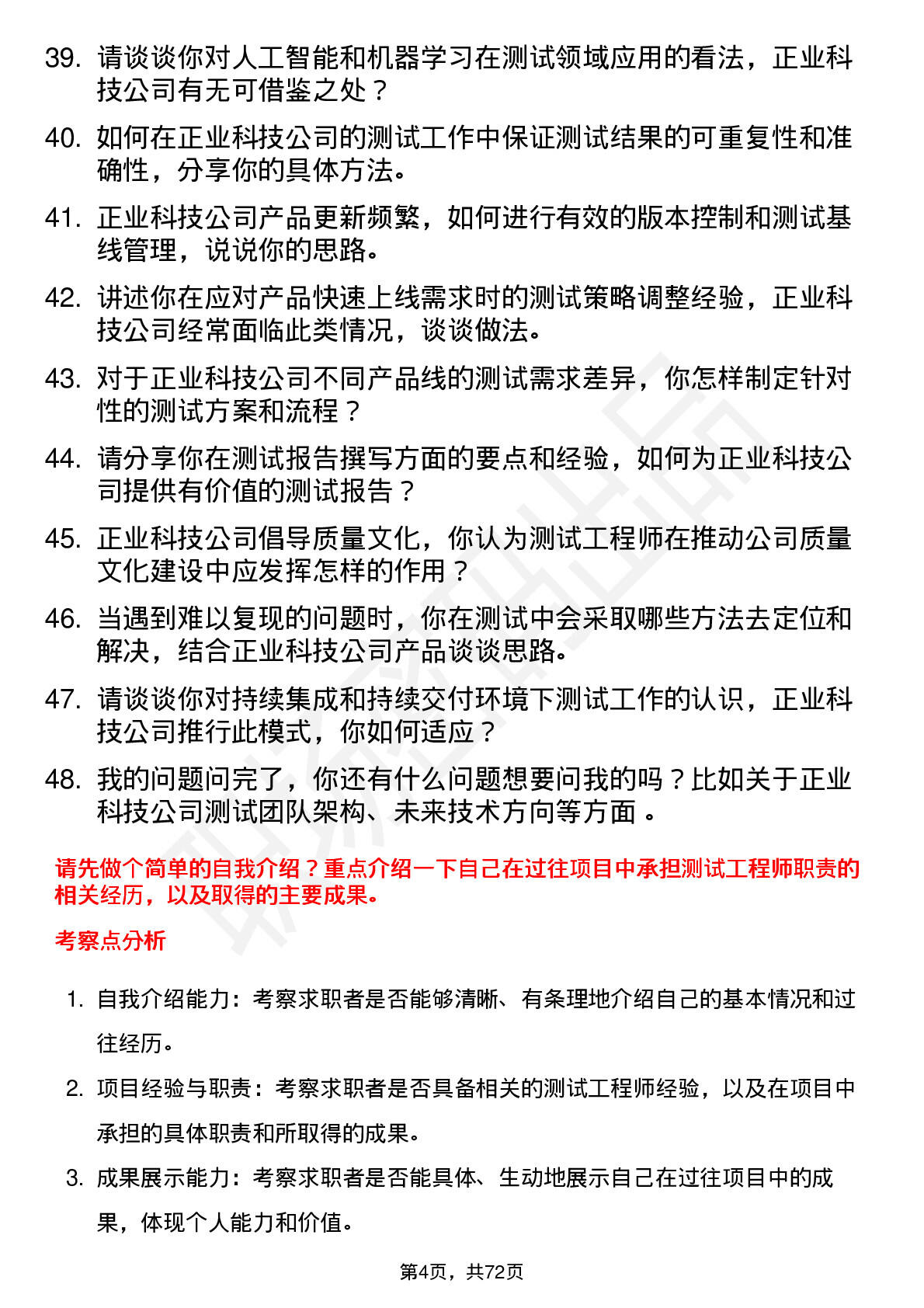 39. 请谈谈你对人工智能和机器学习在测试领域应用的看法，正业科技公司有无可借鉴之处？

40. 如何在正业科技公司的测试工作中保证测试结果的可重复性和准确性，分享你的具体方法。

41. 正业科技公司产品更新频繁，如何进行有效的版本控制和测试基线管理，说说你的思路。

42. 讲述你在应对产品快速上线需求时的测试策略调整经验，正业科技公司经常面临此类情况，谈谈做法。

43. 对于正业科技公司不同产品线的测试需求差异，你怎样制定针对性的测试方案和流程？

44. 请分享你在测试报告撰写方面的要点和经验，如何为正业科技公司提供有价值的测试报告？

45. 正业科技公司倡导质量文化，你认为测试工程师在推动公司质量文化建设中应发挥怎样的作用？

46. 当遇到难以复现的问题时，你在测试中会采取哪些方法去定位和解决，结合正业科技公司产品谈谈思路。

47. 请谈谈你对持续集成和持续交付环境下测试工作的认识，正业科技公司推行此模式，你如何适应？

48. 我的问题问完了，你还有什么问题想要问我的吗？比如关于正业科技公司测试团队架构、未来技术方向等方面 。

请先做个简单的自我介绍？重点介绍一下自己在过往项目中承担测试工程师职责的相关经历，以及取得的主要成果。

考察点分析

1. 自我介绍能力：考察求职者是否能够清晰、有条理地介绍自己的基本情况和过往经历。

2. 项目经验与职责：考察求职者是否具备相关的测试工程师经验，以及在项目中承担的具体职责和所取得的成果。

3. 成果展示能力：考察求职者是否能具体、生动地展示自己在过往项目中的成果，体现个人能力和价值。

第4页，共72页